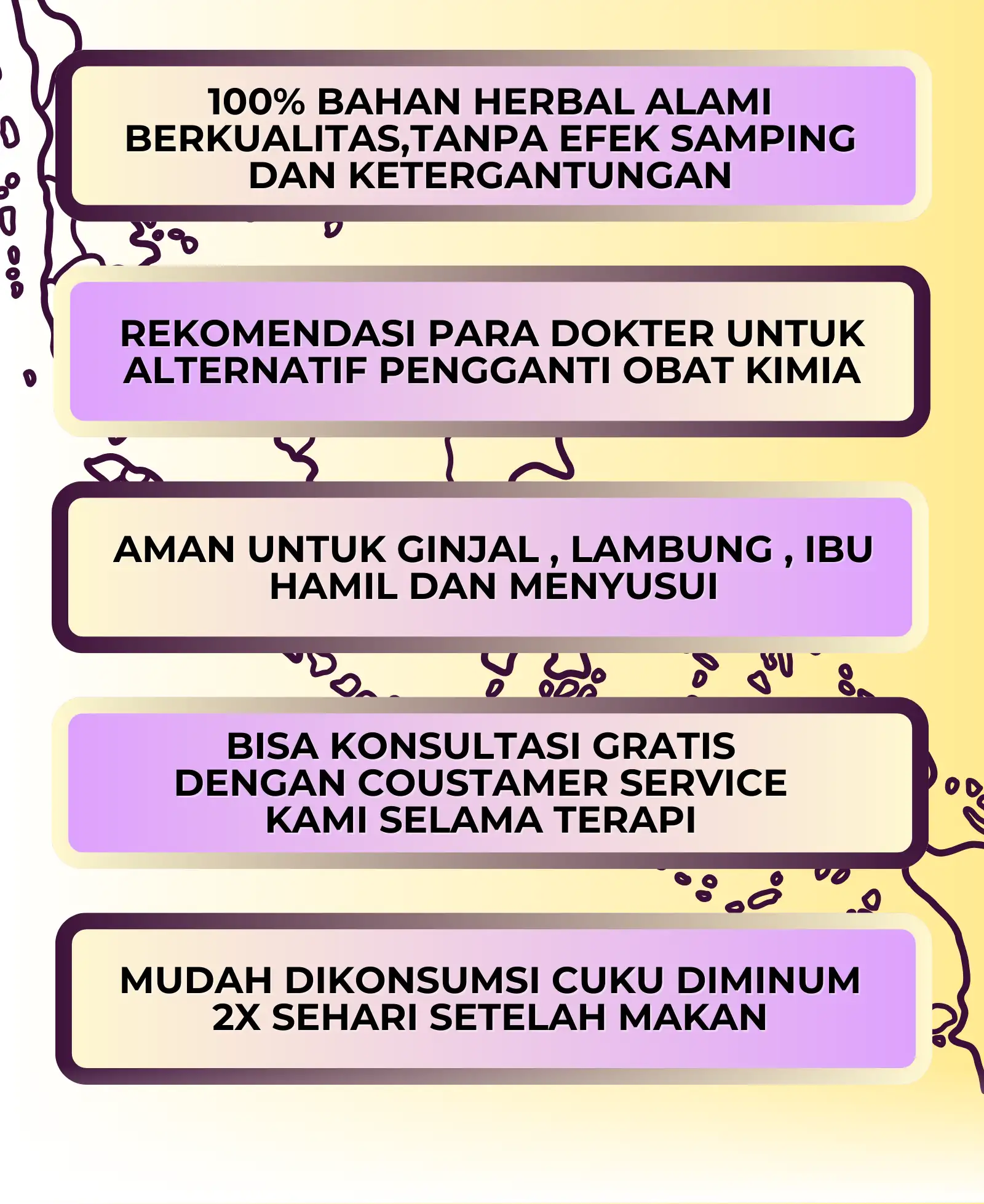 100% BAHAN HERBAL ALAMI BERKUALITAS,TANPA EFEK SAMPING DAN KETERGANTUNGAN

REKOMENDASI PARA DOKTER UNTUK ALTERNATIF PENGGANTI OBAT KIMIA

AMAN UNTUK GINJAL , LAMBUNG , IBU HAMIL DAN MENYUSUI

BISA KONSULTASI GRATIS DENGAN COUSTAMER SERVICE KAMI SELAMA TERAPI

MUDAH DIKONSUMSI CUKU DIMINUM 2X SEHARI SETELAH MAKAN